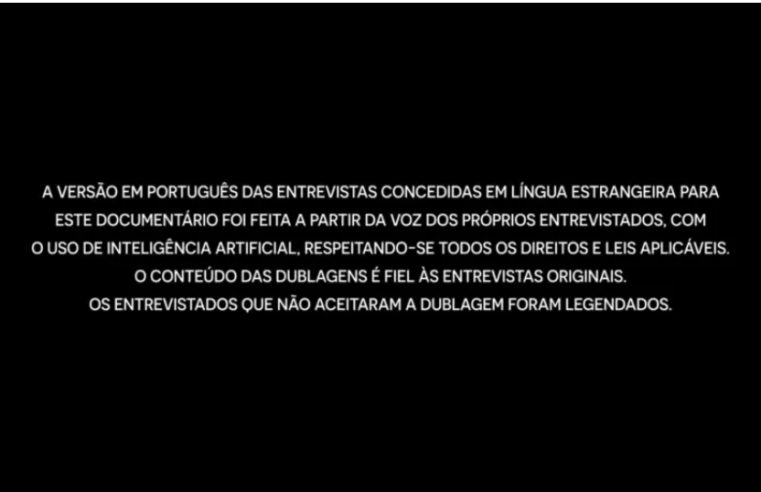 A VERSÃO EM PORTUGUÊS DAS ENTREVISTAS CONCEDIDAS EM LÍNGUA ESTRANGEIRA PARA ESTE DOCUMENTÁRIO FOI FEITA A PARTIR DA VOZ DOS PRÓPRIOS ENTREVISTADOS, COM O USO DE INTELIGÊNCIA ARTIFICIAL, RESPEITANDO-SE TODOS OS DIREITOS E LEIS APLICÁVEIS.
O CONTEÚDO DAS DUBLAGENS É FIEL ÀS ENTREVISTAS ORIGINAIS.
OS ENTREVISTADOS QUE NÃO ACEITARAM A DUBLAGEM FORAM LEGENDADOS.